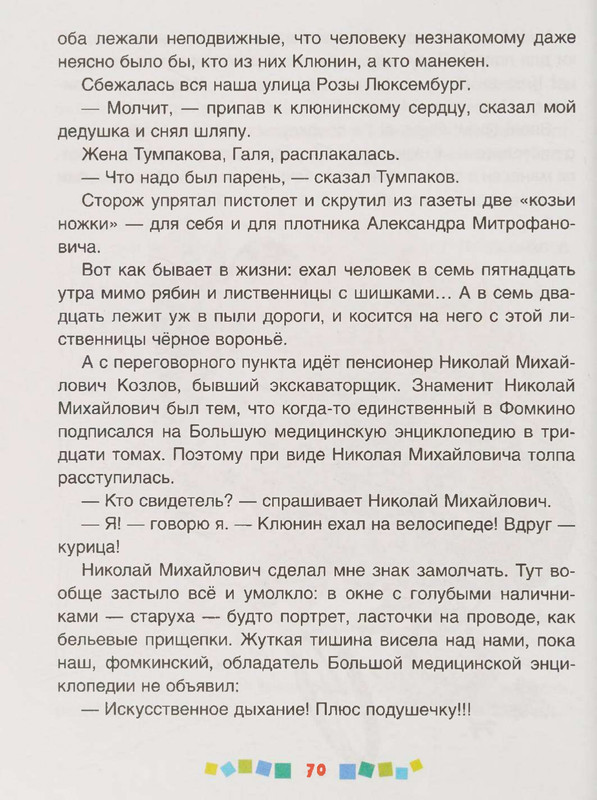 оба лежали неподвижные, что человеку незнакомому даже неясно было бы, кто из них Клюнин, а кто манекен.

Сбежалась вся наша улица Розы Люксембург.

— Молчит, — припав к клюнинскому сердцу, сказал мой дедушка и снял шляпу.

Жена Тумпакова, Галя, расплакалась.

— Что надо был парень, — сказал Тумпаков.

Сторож упрятал пистолет и скрутил из газеты две «козьи ножки» — для себя и для плотника Александра Митрофановича.

Вот как бывает в жизни: ехал человек в семь пятнадцать утра мимо рябин и лиственницы с шишками... А в семь двадцать лежит уж в пыли дороги, и косится на него с этой лиственницы чёрное вороньё.

А с переговорного пункта идёт пенсионер Николай Михайлович Козлов, бывший экскаваторщик. Знаменит Николай Михайлович был тем, что когда-то единственный в Фомкино подписался на Большую медицинскую энциклопедию в тридцати томах. Поэтому при виде Николая Михайловича толпа расступилась.

— Кто свидетель? — спрашивает Николай Михайлович.

— Я! — говорю я. — Клюнин ехал на велосипеде! Вдруг — курица!

Николай Михайлович сделал мне знак замолчать. Тут вообще застыло всё и умолкло: в окне с голубыми наличниками — старуха — будто портрет, ласточки на проводе, как бельевые прищепки. Жуткая тишина висела над нами, пока наш, фомкинский, обладатель Большой медицинской энциклопедии не объявил:

— Искусственное дыхание! Плюс подушечку!!!

70